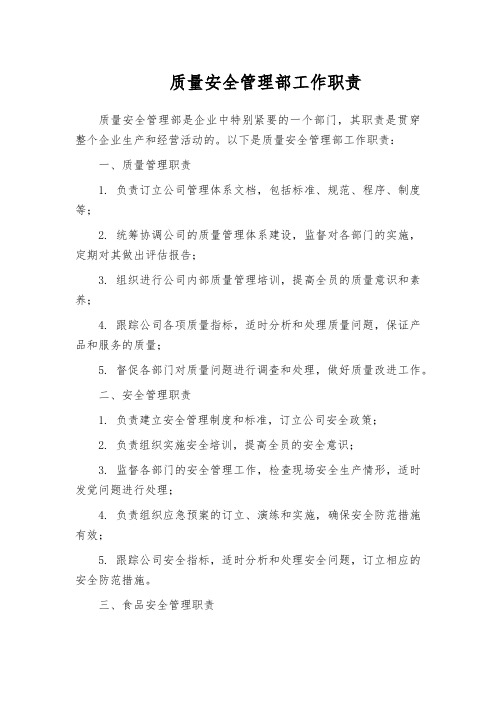 质量安全管理部工作职责

质量安全管理部是企业中特别紧要的一个部门，其职责是贯穿整个企业生产和经营活动的。以下是质量安全管理部工作职责：

一、质量管理职责

1. 负责订立公司管理体系文档，包括标准、规范、程序、制度等；

2. 统筹协调公司的质量管理体系建设，监督对各部门的实施，定期对其做出评估报告；

3. 组织进行公司内部质量管理培训，提高全员的质量意识和素养；

4. 跟踪公司各项质量指标，适时分析和处理质量问题，保证产品和服务的质量；

5. 督促各部门对质量问题进行调查和处理，做好质量改进工作。

二、安全管理职责

1. 负责建立安全管理制度和标准，订立公司安全政策；

2. 负责组织实施安全培训，提高全员的安全意识；

3. 监督各部门的安全管理工作，检查现场安全生产情形，适时发觉问题进行处理；

4. 负责组织应急预案的订立、演练和实施，确保安全防范措施有效；

5. 跟踪公司安全指标，适时分析和处理安全问题，订立相应的安全防范措施。

三、食品安全管理职责